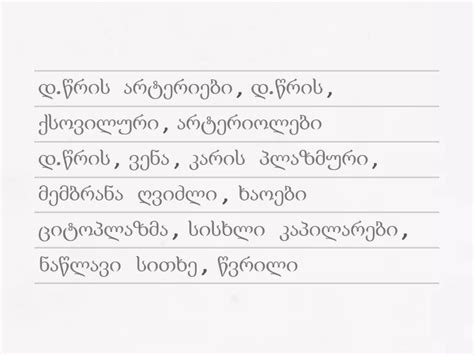 დ.წრის არტერიები, დ.წრის,
ქსოვილური, არტერიოლები
დ.წრის, ვენა, კარის პლაზმური,
მემბრანა ღვიძლი, ხაოები
ციტოპლაზმა, სისხლი კაპილარები,
ნაწლავი სითხე, წვრილი